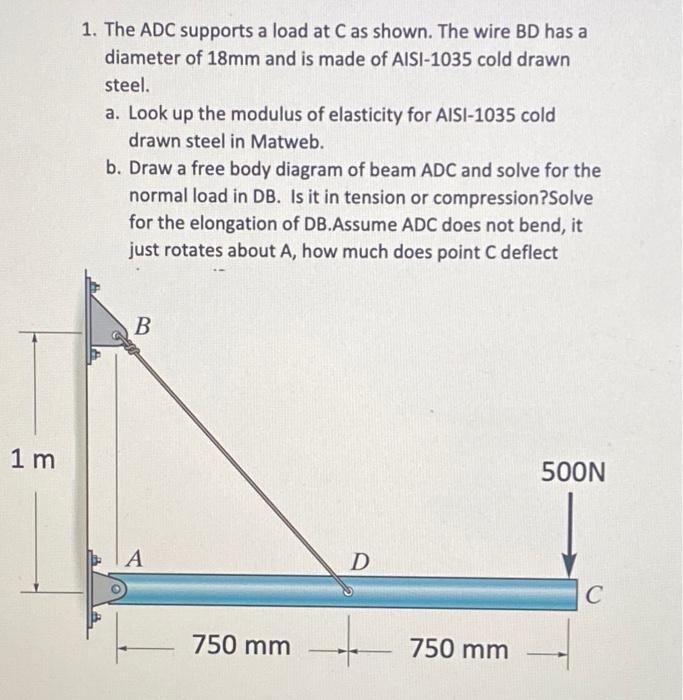 1. The ADC supports a load at C as shown. The wire BD has a diameter of 18mm and is made of AISI-1035 cold drawn steel.

a. Look up the modulus of elasticity for AISI-1035 cold drawn steel in Matweb.

b. Draw a free body diagram of beam ADC and solve for the normal load in DB. Is it in tension or compression?Solve for the elongation of DB.Assume ADC does not bend, it just rotates about A, how much does point C deflect

B

1 m

500N

A

D

C

750 mm

750 mm